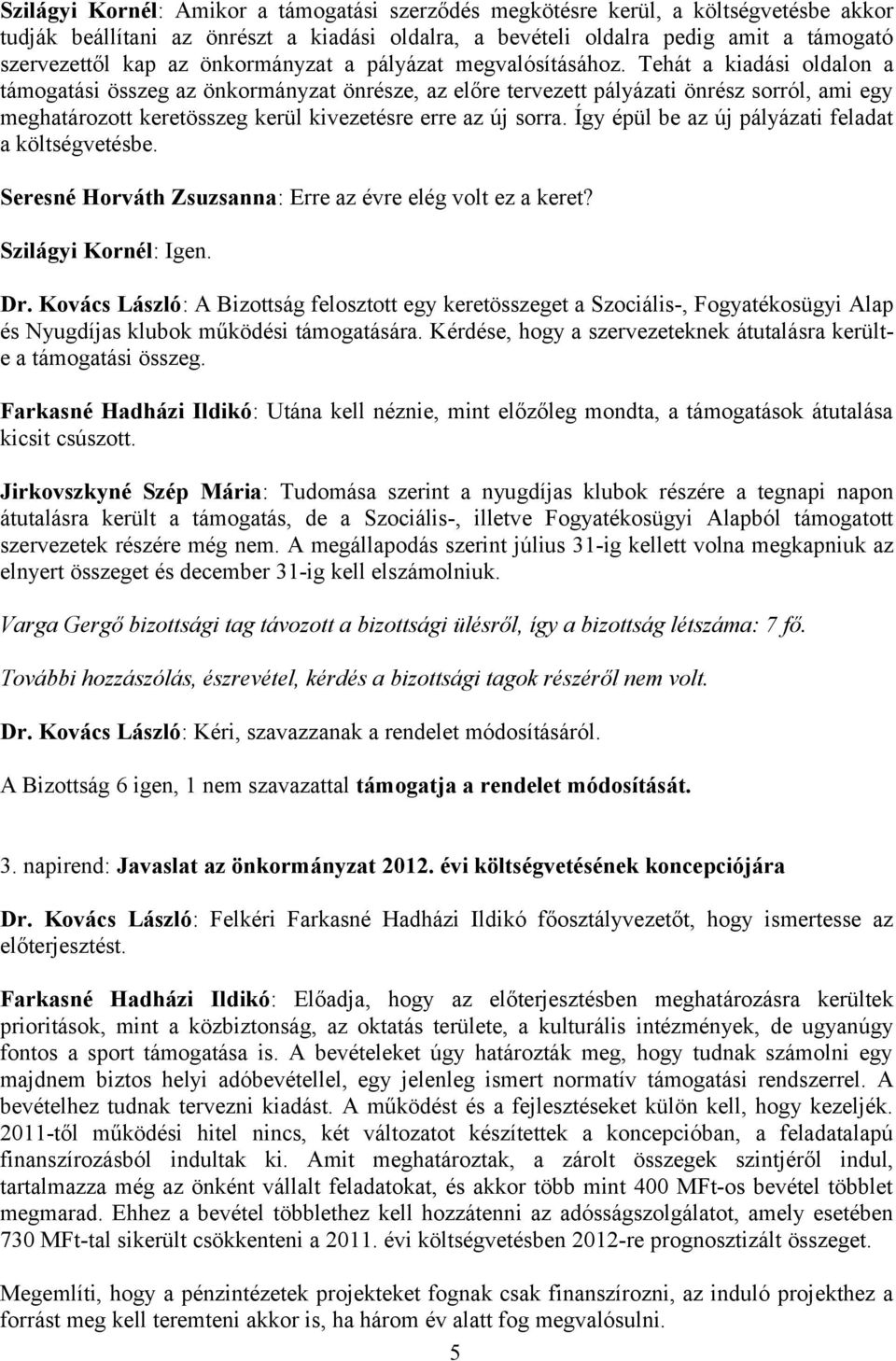 Szilágyi Kornél: Amikor a támogatási szerződés megkötésre kerül, a költségvetésbe akkor tudják beállítani az önrészt a kiadási oldalra, a bevételi oldalra pedig amit a támogató szervezettől kap az önkormányzat a pályázat megvalósításához. Tehát a kiadási oldalon a támogatási összeg az önkormányzat önrésze, az előre tervezett pályázati önrész sorról, ami egy meghatározott keretösszeg kerül kivezetésre erre az új sorra. Így épül be az új pályázati feladat a költségvetésbe.

Seresné Horváth Zsuzsanna: Erre az évre elég volt ez a keret?

Szilágyi Kornél: Igen.

Dr. Kovács László: A Bizottság felosztott egy keretösszeget a Szociális-, Fogyatékosügyi Alap és Nyugdíjas klubok működési támogatására. Kérdése, hogy a szervezeteknek átutalásra került-e a támogatási összeg.

Farkasné Hadházi Ildikó: Utána kell néznie, mint előzőleg mondta, a támogatások átutalása kicsit csúszott.

Jirkovszkyné Szép Mária: Tudomása szerint a nyugdíjas klubok részére a tegnapi napon átutalásra került a támogatás, de a Szociális-, illetve Fogyatékosügyi Alapból támogatott szervezetek részére még nem. A megállapodás szerint július 31-ig kellett volna megkapniuk az elnyert összeget és december 31-ig kell elszámolniuk.

Varga Gergő bizottsági tag távozott a bizottsági ülésről, így a bizottság létszáma: 7 fő.

További hozzászólás, észrevétel, kérdés a bizottsági tagok részéről nem volt.

Dr. Kovács László: Kéri, szavazzanak a rendelet módosításáról.

A Bizottság 6 igen, 1 nem szavazattal támogatja a rendelet módosítását.

3. napirend: Javaslat az önkormányzat 2012. évi költségvetésének koncepciójára

Dr. Kovács László: Felkéri Farkasné Hadházi Ildikó főosztályvezetőt, hogy ismertesse az előterjesztést.

Farkasné Hadházi Ildikó: Előadja, hogy az előterjesztésben meghatározásra kerültek prioritások, mint a közbiztonság, az oktatás területe, a kulturális intézmények, de ugyanúgy fontos a sport támogatása is. A bevételeket úgy határozták meg, hogy tudnak számolni egy majdnem biztos helyi adóbevétellel, egy jelenleg ismert normatív támogatási rendszerrel. A bevételhez tudnak tervezni kiadást. A működést és a fejlesztéseket külön kell, hogy kezeljék. 2011-től működési hitel nincs, két változatot készítettek a koncepcióban, a feladatalapú finanszírozásból indultak ki. Amit meghatároztak, a zárolt összegek szintjéről indul, tartalmazza még az önként vállalt feladatokat, és akkor több mint 400 MFt-os bevétel többlet megmarad. Ehhez a bevétel többlethez kell hozzátenni az adósságszolgálatot, amely esetében 730 MFt-tal sikerült csökkenteni a 2011. évi költségvetésben 2012-re prognosztizált összeget.

Megemlíti, hogy a pénzintézetek projekteket fognak csak finanszírozni, az induló projekthez a forrást meg kell teremteni akkor is, ha három év alatt fog megvalósulni.

5